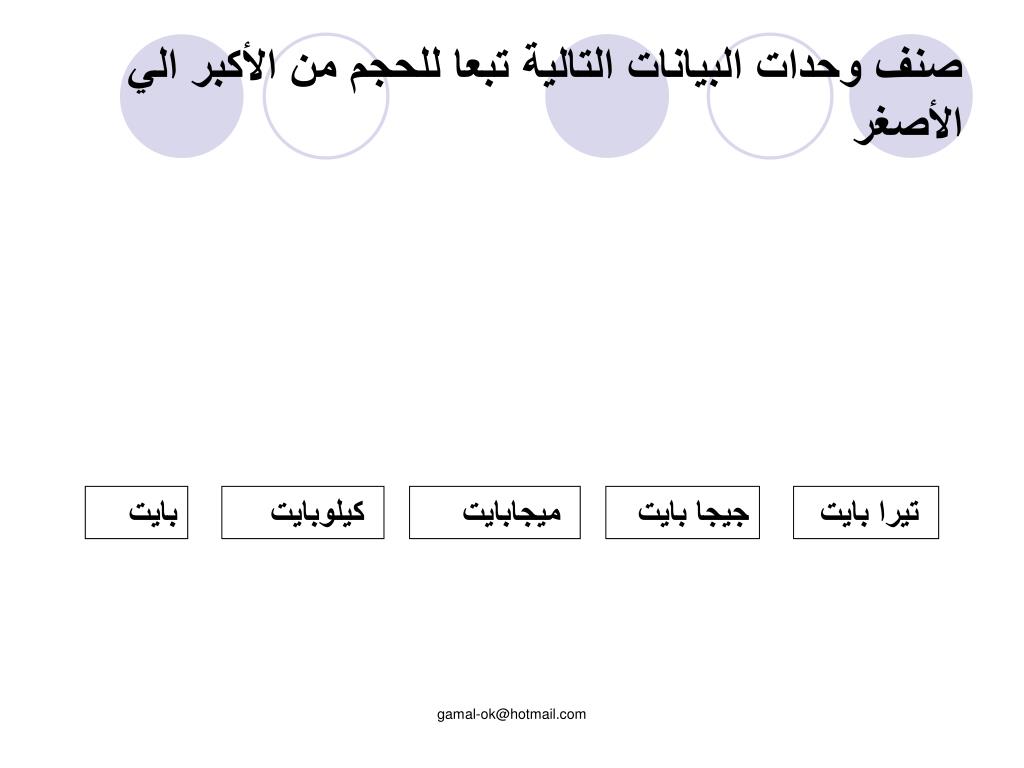 صنف وحدات البيانات التالية تبعا للحجم من الأكبر الي الأصغر

تيرا بايت

جيجا بايت

ميجابايت

كيلوبايت

بايت

gamal-ok@hotmail.com